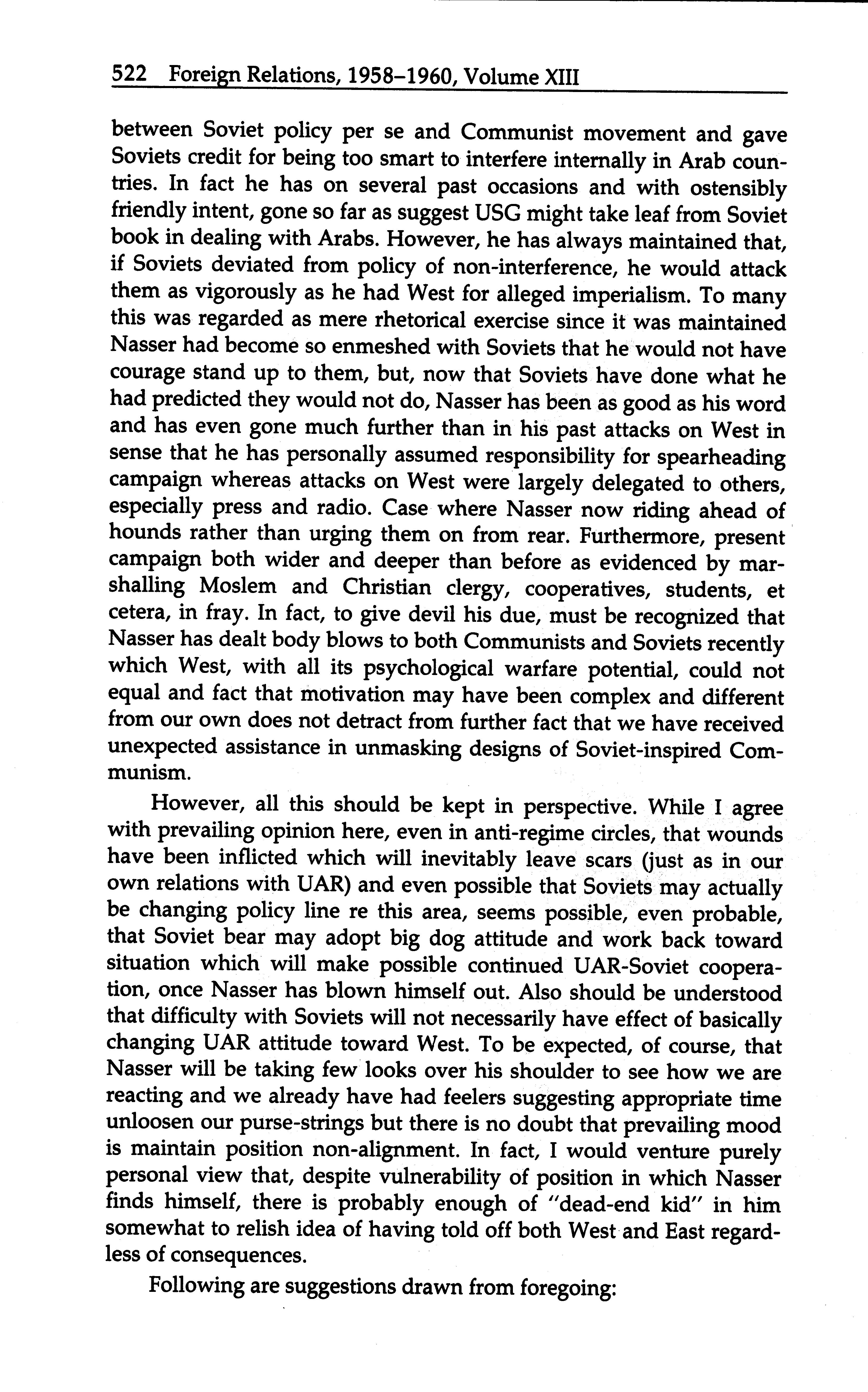 522 Foreign Relations, 1958–1960, Volume XIII

between Soviet policy per se and Communist movement and gave Soviets credit for being too smart to interfere internally in Arab countries. In fact he has on several past occasions and with ostensibly friendly intent, gone so far as suggest USG might take leaf from Soviet book in dealing with Arabs. However, he has always maintained that, if Soviets deviated from policy of non-interference, he would attack them as vigorously as he had West for alleged imperialism. To many this was regarded as mere rhetorical exercise since it was maintained Nasser had become so enmeshed with Soviets that he would not have courage stand up to them, but, now that Soviets have done what he had predicted they would not do, Nasser has been as good as his word and has even gone much further than in his past attacks on West in sense that he has personally assumed responsibility for spearheading campaign whereas attacks on West were largely delegated to others, especially press and radio. Case where Nasser now riding ahead of hounds rather than urging them on from rear. Furthermore, present campaign both wider and deeper than before as evidenced by marshalling Moslem and Christian clergy, cooperatives, students, et cetera, in fray. In fact, to give devil his due, must be recognized that Nasser has dealt body blows to both Communists and Soviets recently which West, with all its psychological warfare potential, could not equal and fact that motivation may have been complex and different from our own does not detract from further fact that we have received unexpected assistance in unmasking designs of Soviet-inspired Communism.

However, all this should be kept in perspective. While I agree with prevailing opinion here, even in anti-regime circles, that wounds have been inflicted which will inevitably leave scars (just as in our own relations with UAR) and even possible that Soviets may actually be changing policy line re this area, seems possible, even probable, that Soviet bear may adopt big dog attitude and work back toward situation which will make possible continued UAR-Soviet cooperation, once Nasser has blown himself out. Also should be understood that difficulty with Soviets will not necessarily have effect of basically changing UAR attitude toward West. To be expected, of course, that Nasser will be taking few looks over his shoulder to see how we are reacting and we already have had feelers suggesting appropriate time unloosen our purse-strings but there is no doubt that prevailing mood is maintain position non-alignment. In fact, I would venture purely personal view that, despite vulnerability of position in which Nasser finds himself, there is probably enough of "dead-end kid" in him somewhat to relish idea of having told off both West and East regardless of consequences.

Following are suggestions drawn from foregoing: